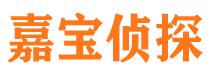 嘉宝侦探